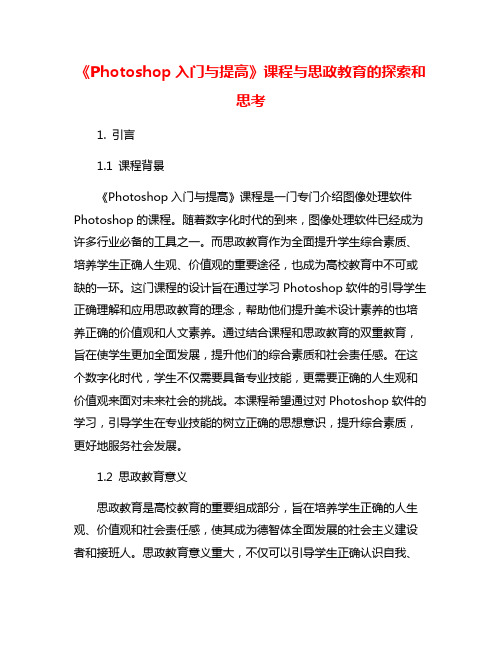 《Photoshop 入门与提高》课程与思政教育的探索和思考

1. 引言

1.1 课程背景

《Photoshop 入门与提高》课程是一门专门介绍图像处理软件 Photoshop 的课程。随着数字化时代的到来，图像处理软件已经成为许多行业必备的工具之一。而思政教育作为全面提升学生综合素质、培养学生正确人生观、价值观的重要途径，也成为高校教育中不可或缺的一环。这门课程的设计旨在通过学习 Photoshop 软件的引导学生正确理解和应用思政教育的理念，帮助他们提升美术设计素养的也培养正确的价值观和人文素养。通过结合课程和思政教育的双重教育，旨在使学生更加全面发展，提升他们的综合素质和社会责任感。在这个数字化时代，学生不仅需要具备专业技能，更需要正确的人生观和价值观来面对未来社会的挑战。本课程希望通过对 Photoshop 软件的学习，引导学生在专业技能的树立正确的思想意识，提升综合素质，更好地服务社会发展。

1.2 思政教育意义

思政教育是高校教育的重要组成部分，旨在培养学生正确的人生观、价值观和社会责任感，使其成为德智体全面发展的社会主义建设者和接班人。思政教育意义重大，不仅可以引导学生正确认识自我、